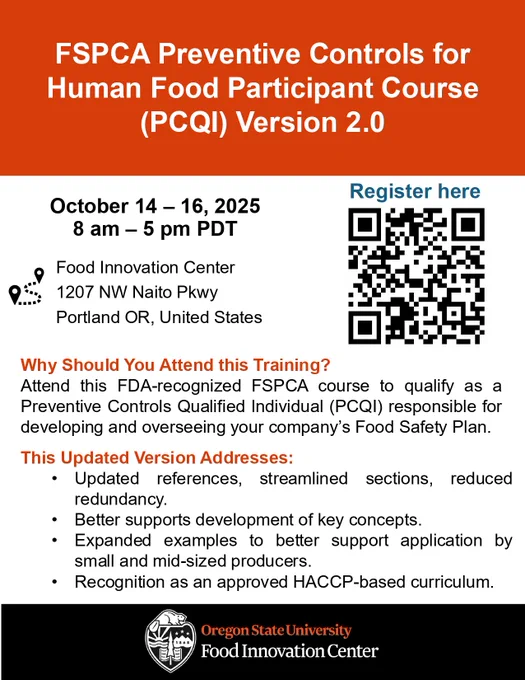 FSPCA Preventive Controls for Human Food Participant Course (PCQI) Version 2.0

October 14 – 16, 2025
8 am – 5 pm PDT

Food Innovation Center
1207 NW Naito Pkwy
Portland OR, United States

Register here

Why Should You Attend this Training?
Attend this FDA-recognized FSPCA course to qualify as a Preventive Controls Qualified Individual (PCQI) responsible for developing and overseeing your company's Food Safety Plan.

This Updated Version Addresses:
• Updated references, streamlined sections, reduced redundancy.
• Better supports development of key concepts.
• Expanded examples to better support application by small and mid-sized producers.
• Recognition as an approved HACCP-based curriculum.

Oregon State University
Food Innovation Center